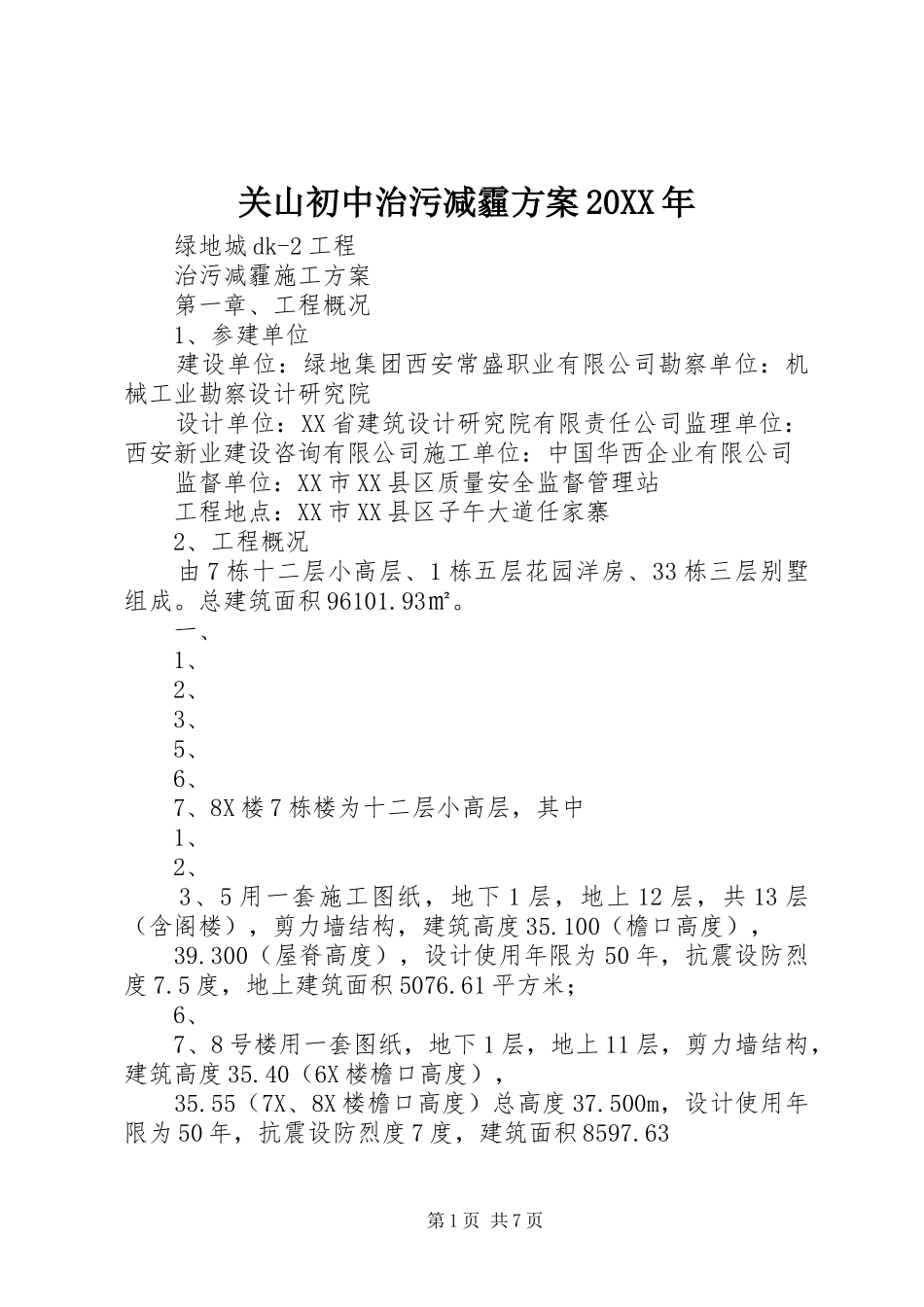 关山初中治污减霾方案20XX年

绿地城dk-2工程

治污减霾施工方案

第一章、工程概况

1、参建单位

建设单位：绿地集团西安常盛职业有限公司勘察单位：机械工业勘察设计研究院

设计单位：XX省建筑设计研究院有限责任公司监理单位：西安新业建设咨询有限公司施工单位：中国华西企业有限公司

监督单位：XX市XX县区质量安全监督管理站

工程地点：XX市XX县区子午大道任家寨

2、工程概况

由7栋十二层小高层、1栋五层花园洋房、33栋三层别墅组成。总建筑面积96101.93㎡。

一、

1、

2、

3、

5、

6、

7、8X楼7栋楼为十二层小高层，其中

1、

2、

3、5用一套施工图纸，地下1层，地上12层，共13层（含阁楼），剪力墙结构，建筑高度35.100（檐口高度），

39.300（屋脊高度），设计使用年限为50年，抗震设防烈度7.5度，地上建筑面积5076.61平方米；

6、

7、8号楼用一套图纸，地下1层，地上11层，剪力墙结构，建筑高度35.40（6X楼檐口高度），

35.55（7X、8X楼檐口高度）总高度37.500m，设计使用年限为50年，抗震设防烈度7度，建筑面积8597.63

第1页 共7页